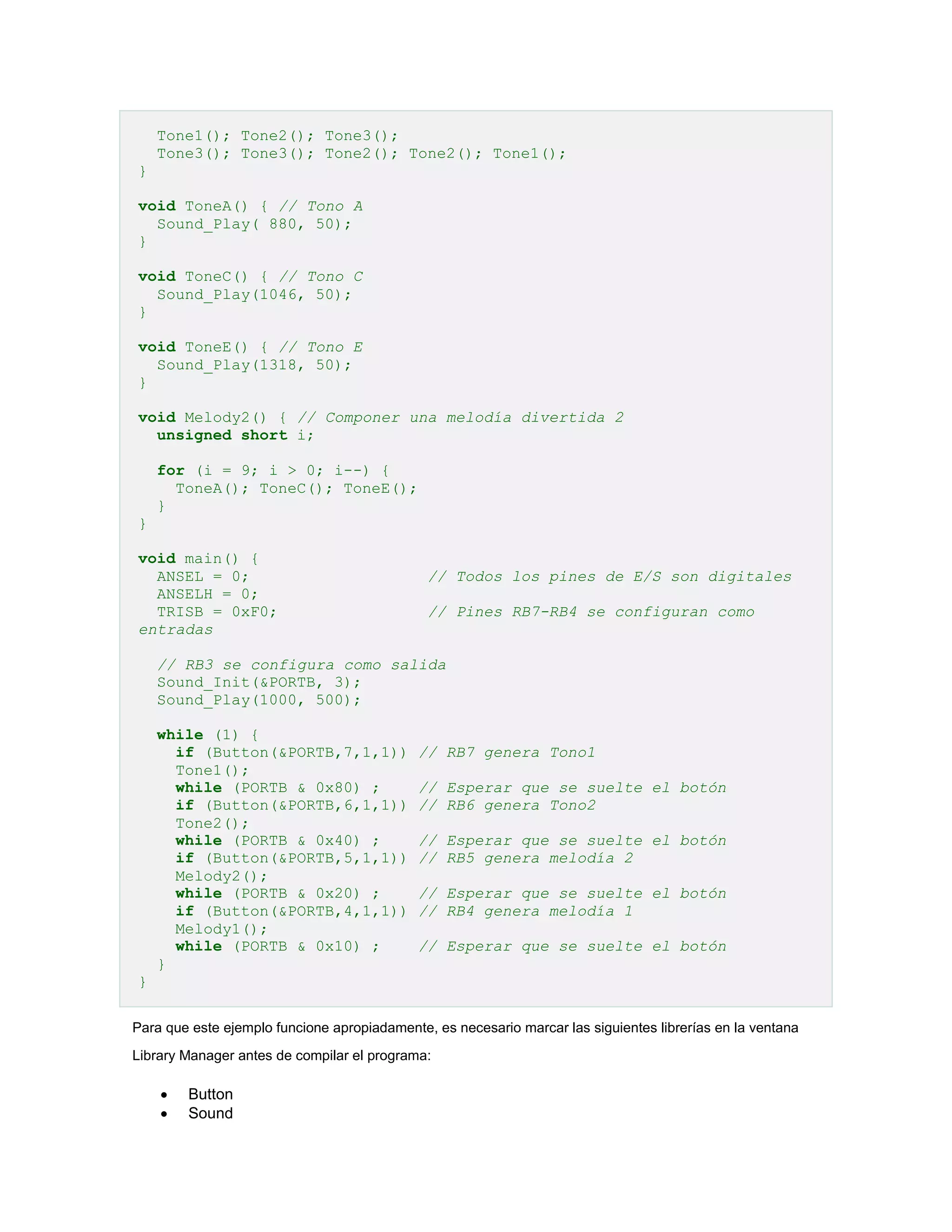 Tone1(); Tone2(); Tone3();
  Tone3(); Tone3(); Tone2(); Tone2(); Tone1();
}

void ToneA() { // Tono A
  Sound_Play( 880, 50);
}

void ToneC() { // Tono C
  Sound_Play(1046, 50);
}

void ToneE() { // Tono E
  Sound_Play(1318, 50);
}

void Melody2() { // Componer una melodía divertida 2
  unsigned short i;

  for (i = 9; i > 0; i--) {
    ToneA(); ToneC(); ToneE();
  }
}

void main() {
  ANSEL = 0;                   // Todos los pines de E/S son digitales
  ANSELH = 0;
  TRISB = 0xF0;                // Pines RB7-RB4 se configuran como entradas

  // RB3 se configura como salida
  Sound_Init(&PORTB, 3);
  Sound_Play(1000, 500);

  while (1) {
    if (Button(&PORTB,7,1,1)) // RB7 genera Tono1
    Tone1();
    while (PORTB & 0x80) ;    // Esperar que se suelte el botón
    if (Button(&PORTB,6,1,1)) // RB6 genera Tono2
    Tone2();
    while (PORTB & 0x40) ;    // Esperar que se suelte el botón
    if (Button(&PORTB,5,1,1)) // RB5 genera melodía 2
    Melody2();
    while (PORTB & 0x20) ;    // Esperar que se suelte el botón
    if (Button(&PORTB,4,1,1)) // RB4 genera melodía 1
    Melody1();
    while (PORTB & 0x10) ;    // Esperar que se suelte el botón
  }
}

Para que este ejemplo funcione apropiadamente, es necesario marcar las siguientes librerías en la ventana Library Manager antes de compilar el programa:

• Button
• Sound